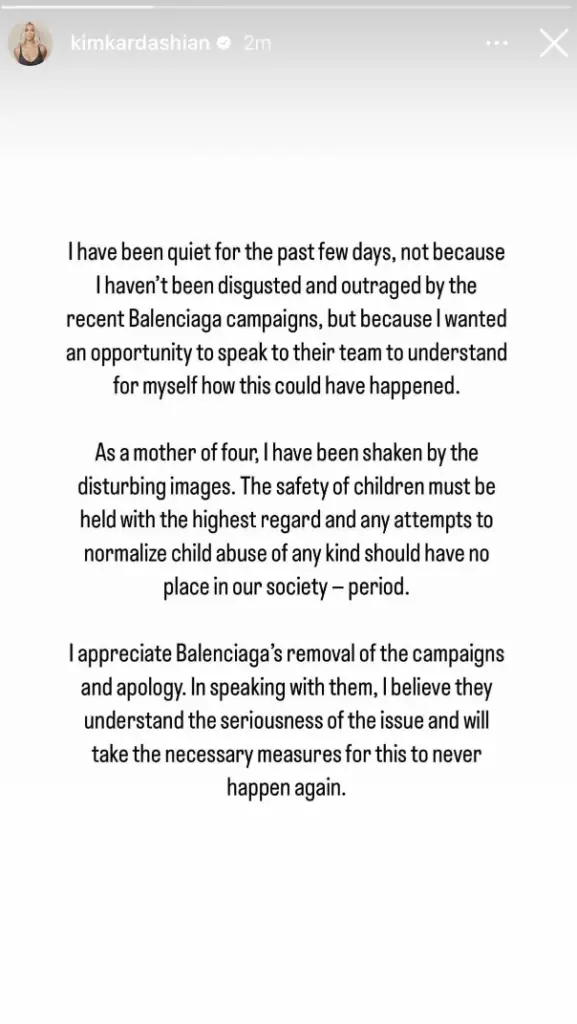 kimkardashian 2m

I have been quiet for the past few days, not because I haven't been disgusted and outraged by the recent Balenciaga campaigns, but because I wanted an opportunity to speak to their team to understand for myself how this could have happened.

As a mother of four, I have been shaken by the disturbing images. The safety of children must be held with the highest regard and any attempts to normalize child abuse of any kind should have no place in our society – period.

I appreciate Balenciaga's removal of the campaigns and apology. In speaking with them, I believe they understand the seriousness of the issue and will take the necessary measures for this to never happen again.